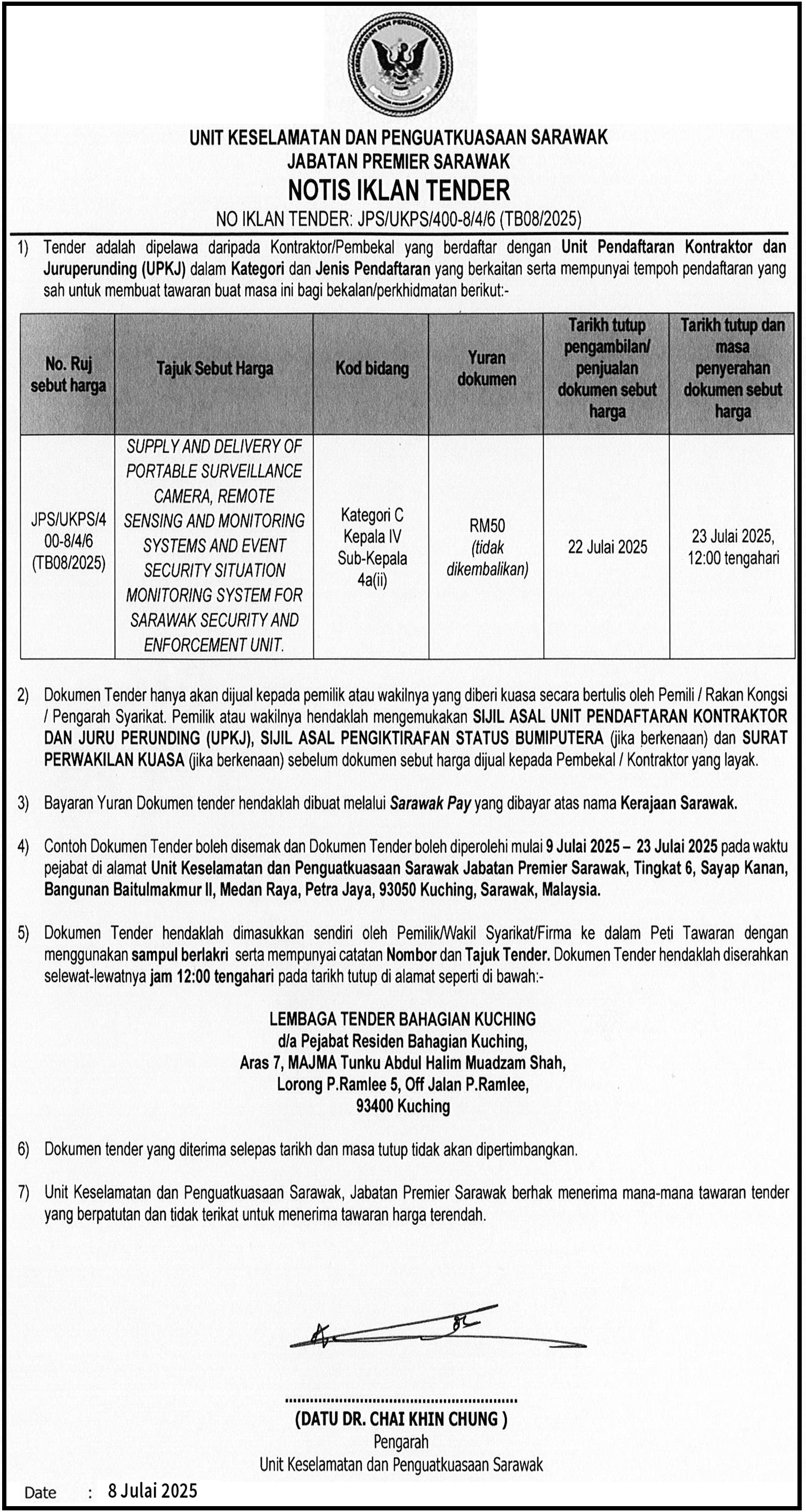 UNIT KESELAMATAN DAN PENGUATKUASAAN SARAWAK
JABATAN PREMIER SARAWAK
NOTIS IKLAN TENDER
NO IKLAN TENDER: JPS/UKPS/400-8/4/6 (TB08/2025)

1) Tender adalah dipelawa daripada Kontraktor/Pembekal yang berdaftar dengan Unit Pendaftaran Kontraktor dan Juruperunding (UPKJ) dalam Kategori dan Jenis Pendaftaran yang berkaitan serta mempunyai tempoh pendaftaran yang sah untuk membuat tawaran buat masa ini bagi bekalan/perkhidmatan berikut:-

| No. Ruj sebut harga | Tajuk Sebut Harga | Kod bidang | Yuran dokumen | Tarikh tutup pengambilan/ penjualan dokumen sebut harga | Tarikh tutup dan masa penyerahan dokumen sebut harga |
|---|---|---|---|---|---|
| JPS/UKPS/400-8/4/6 (TB08/2025) | SUPPLY AND DELIVERY OF PORTABLE SURVEILLANCE CAMERA, REMOTE SENSING AND MONITORING SYSTEMS AND EVENT SECURITY SITUATION MONITORING SYSTEM FOR SARAWAK SECURITY AND ENFORCEMENT UNIT. | Kategori C Kepala IV Sub-Kepala 4a(ii) | RM50 (tidak dikembalikan) | 22 Julai 2025 | 23 Julai 2025, 12:00 tengahari |

2) Dokumen Tender hanya akan dijual kepada pemilik atau wakilnya yang diberi kuasa secara bertulis oleh Pemili / Rakan Kongsi / Pengarah Syarikat. Pemilik atau wakilnya hendaklah mengemukakan SIJIL ASAL UNIT PENDAFTARAN KONTRAKTOR DAN JURU PERUNDING (UPKJ), SIJIL ASAL PENGIKTIRAFAN STATUS BUMIPUTERA (jika berkenaan) dan SURAT PERWAKILAN KUASA (jika berkenaan) sebelum dokumen sebut harga dijual kepada Pembekal / Kontraktor yang layak.

3) Bayaran Yuran Dokumen tender hendaklah dibuat melalui Sarawak Pay yang dibayar atas nama Kerajaan Sarawak.

4) Contoh Dokumen Tender boleh disemak dan Dokumen Tender boleh diperolehi mulai 9 Julai 2025 – 23 Julai 2025 pada waktu pejabat di alamat Unit Keselamatan dan Penguatkuasaan Sarawak Jabatan Premier Sarawak, Tingkat 6, Sayap Kanan, Bangunan Baitulmakmur II, Medan Raya, Petra Jaya, 93050 Kuching, Sarawak, Malaysia.

5) Dokumen Tender hendaklah dimasukkan sendiri oleh Pemilik/Wakil Syarikat/Firma ke dalam Peti Tawaran dengan menggunakan sampul berlakri serta mempunyai catatan Nombor dan Tajuk Tender. Dokumen Tender hendaklah diserahkan selewat-lewatnya jam 12:00 tengahari pada tarikh tutup di alamat seperti di bawah:-

LEMBAGA TENDER BAHAGIAN KUCHING
d/a Pejabat Residen Bahagian Kuching,
Aras 7, MAJMA Tunku Abdul Halim Muadzam Shah,
Lorong P.Ramlee 5, Off Jalan P.Ramlee,
93400 Kuching

6) Dokumen tender yang diterima selepas tarikh dan masa tutup tidak akan dipertimbangkan.

7) Unit Keselamatan dan Penguatkuasaan Sarawak, Jabatan Premier Sarawak berhak menerima mana-mana tawaran tender yang berpatutan dan tidak terikat untuk menerima tawaran harga terendah.

(DATU DR. CHAI KHIN CHUNG )
Pengarah
Unit Keselamatan dan Penguatkuasaan Sarawak

Date : 8 Julai 2025